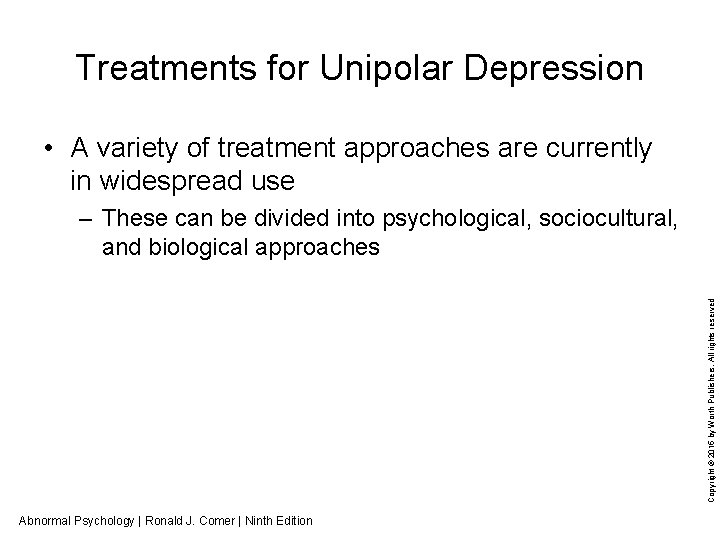 Treatments for Unipolar Depression

• A variety of treatment approaches are currently in widespread use

– These can be divided into psychological, sociocultural, and biological approaches

Copyright © 2016 by Worth Publishers. All rights reserved

Abnormal Psychology | Ronald J. Comer | Ninth Edition